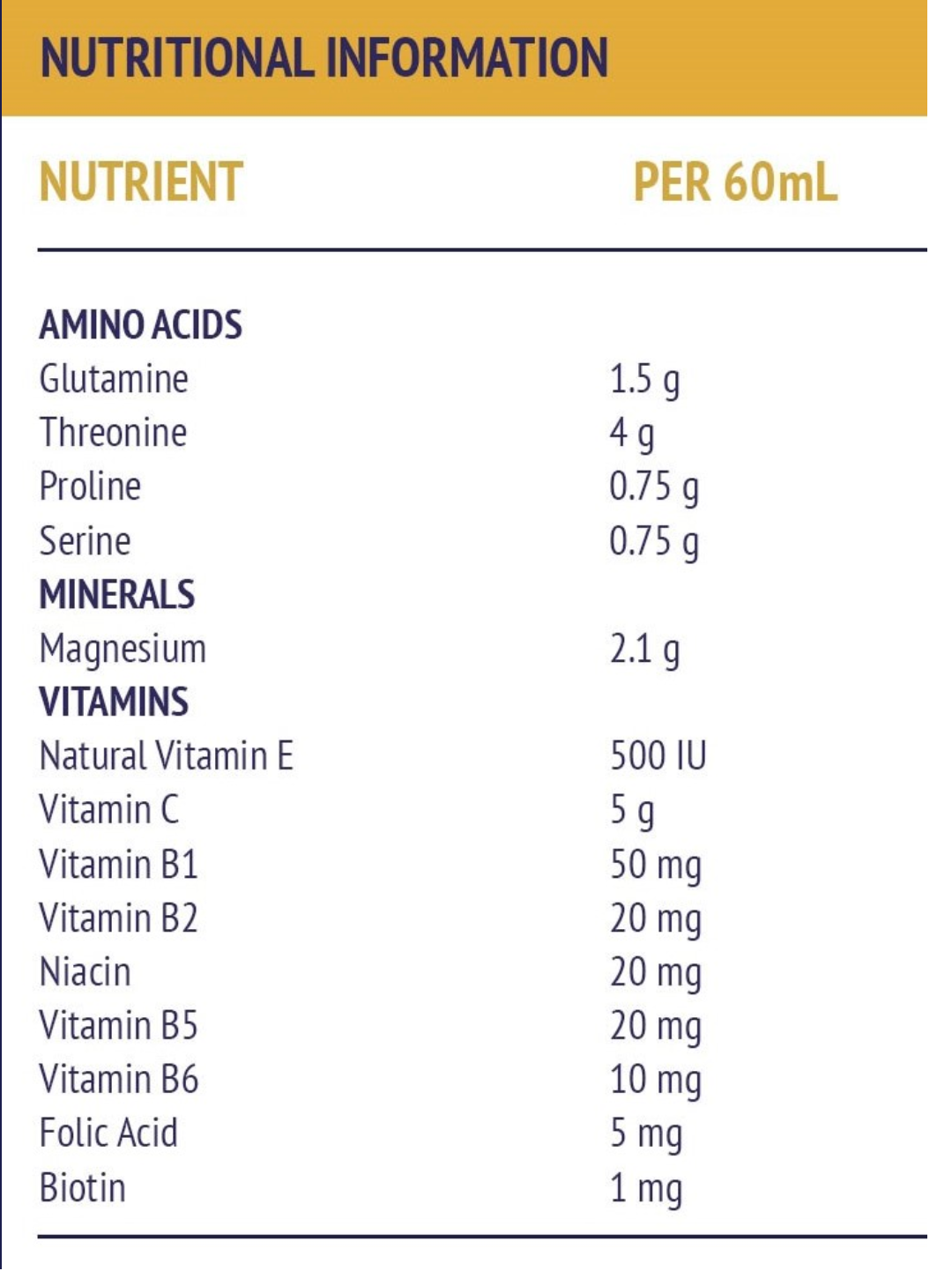 NUTRITIONAL INFORMATION

| NUTRIENT | PER 60mL |
|---|---|
| AMINO ACIDS | |
| Glutamine | 1.5 g |
| Threonine | 4 g |
| Proline | 0.75 g |
| Serine | 0.75 g |
| MINERALS | |
| Magnesium | 2.1 g |
| VITAMINS | |
| Natural Vitamin E | 500 IU |
| Vitamin C | 5 g |
| Vitamin B1 | 50 mg |
| Vitamin B2 | 20 mg |
| Niacin | 20 mg |
| Vitamin B5 | 20 mg |
| Vitamin B6 | 10 mg |
| Folic Acid | 5 mg |
| Biotin | 1 mg |